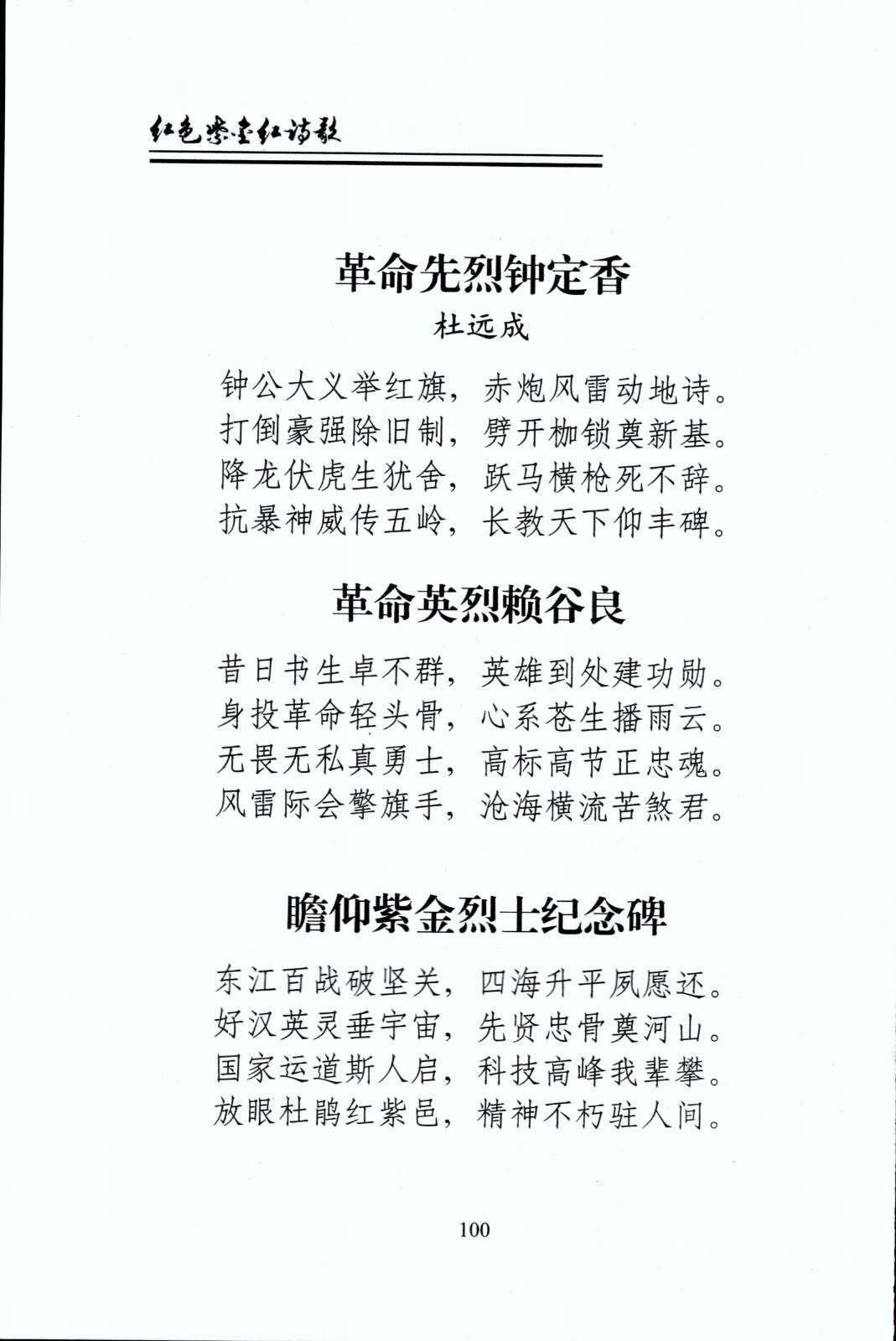 红色紫金红诗歌

革命先烈钟定香

杜远成

钟公大义举红旗，赤炮风雷动地诗。
打倒豪强除旧制，劈开枷锁奠新基。
降龙伏虎生犹舍，跃马横枪死不辞。
抗暴神威传五岭，长教天下仰丰碑。

革命英烈赖谷良

昔日书生卓不群，英雄到处建功勋。
身投革命轻头骨，心系苍生播雨云。
无畏无私真勇士，高标高节正忠魂。
风雷际会擎旗手，沧海横流苦煞君。

瞻仰紫金烈士纪念碑

东江百战破坚关，四海升平夙愿还。
好汉英灵垂宇宙，先贤忠骨奠河山。
国家运道斯人启，科技高峰我辈攀。
放眼杜鹃红紫邑，精神不朽驻人间。

100